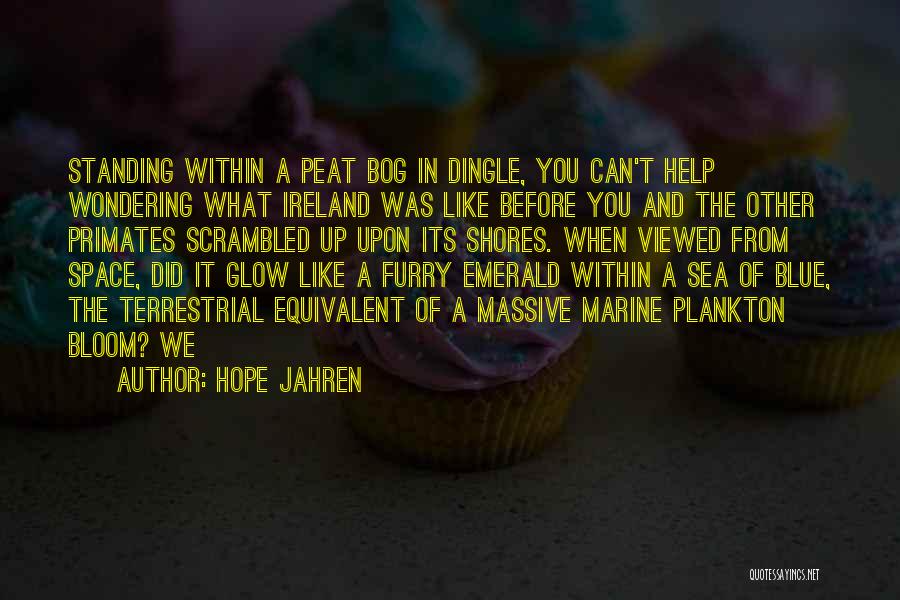 STANDING WITHIN A PEAT BOG IN DINGLE, YOU CAN'T HELP WONDERING WHAT IRELAND WAS LIKE BEFORE YOU AND THE OTHER PRIMATES SCRAMBLED UP UPON ITS SHORES. WHEN VIEWED FROM SPACE, DID IT GLOW LIKE A FURRY EMERALD WITHIN A SEA OF BLUE, THE TERRESTRIAL EQUIVALENT OF A MASSIVE MARINE PLANKTON BLOOM? WE

AUTHOR: HOPE JAHREN

QUOTESSAYINGS.NET